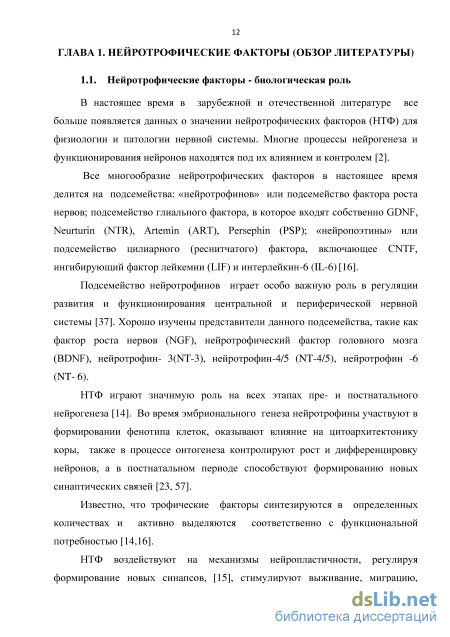 12

ГЛАВА 1. НЕЙРОТРОФИЧЕСКИЕ ФАКТОРЫ (ОБЗОР ЛИТЕРАТУРЫ)

1.1. Нейротрофические факторы - биологическая роль

В настоящее время в зарубежной и отечественной литературе все больше появляется данных о значении нейротрофических факторов (НТФ) для физиологии и патологии нервной системы. Многие процессы нейрогенеза и функционирования нейронов находятся под их влиянием и контролем [2].

Все многообразие нейротрофических факторов в настоящее время делится на подсемейства: «нейротрофинов» или подсемейство фактора роста нервов; подсемейство глиального фактора, в которое входят собственно GDNF, Neurturin (NTR), Artemin (ART), Persephin (PSP); «нейропоэтины» или подсемейство цилиарного (реснитчатого) фактора, включающее CNTF, ингибирующий фактор лейкемии (LIF) и интерлейкин-6 (IL-6) [16].

Подсемейство нейротрофинов играет особо важную роль в регуляции развития и функционирования центральной и периферической нервной системы [37]. Хорошо изучены представители данного подсемейства, такие как фактор роста нервов (NGF), нейротрофический фактор головного мозга (BDNF), нейротрофин- 3(NT-3), нейротрофин-4/5 (NT-4/5), нейротрофин -6 (NT- 6).

НТФ играют значимую роль на всех этапах пре- и постнатального нейрогенеза [14]. Во время эмбрионального генеза нейротрофины участвуют в формировании фенотипа клеток, оказывают влияние на цитоархитектонику коры, также в процессе онтогенеза контролируют рост и дифференцировку нейронов, а в постнатальном периоде способствуют формированию новых синаптических связей [23, 57].

Известно, что трофические факторы синтезируются в определенных количествах и активно выделяются соответственно с функциональной потребностью [14,16].

НТФ воздействуют на механизмы нейропластичности, регулируя формирование новых синапсов, [15], стимулируют выживание, миграцию,

dsLib.net
библиотека диссертаций